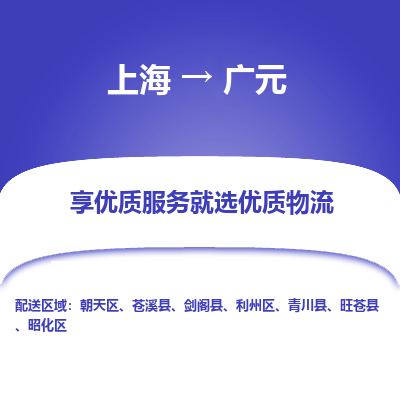 上海 → 广元

享优质服务就选优质物流

配送区域：朝天区、苍溪县、剑阁县、利州区、青川县、旺苍县、昭化区